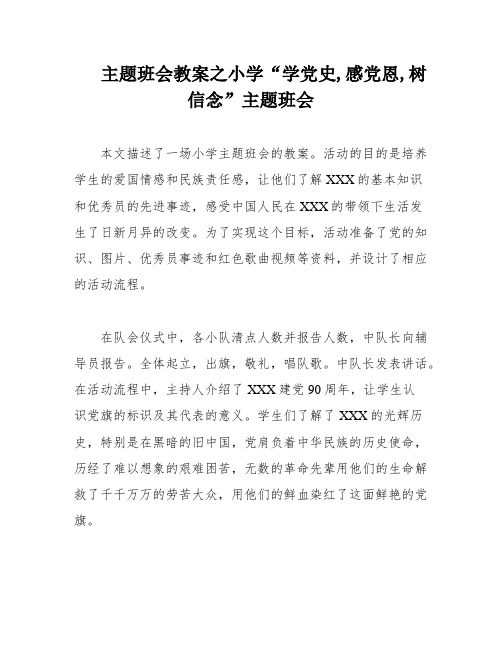 主题班会教案之小学“学党史,感党恩,树信念”主题班会

本文描述了一场小学主题班会的教案。活动的目的是培养学生的爱国情感和民族责任感，让他们了解XXX的基本知识和优秀员的先进事迹，感受中国人民在XXX的带领下生活发生了日新月异的改变。为了实现这个目标，活动准备了党的知识、图片、优秀员事迹和红色歌曲视频等资料，并设计了相应的活动流程。

在队会仪式中，各小队清点人数并报告人数，中队长向辅导员报告。全体起立，出旗，敬礼，唱队歌。中队长发表讲话。在活动流程中，主持人介绍了XXX建党90周年，让学生认识党旗的标识及其代表的意义。学生们了解了XXX的光辉历史，特别是在黑暗的旧中国，党肩负着中华民族的历史使命，历经了难以想象的艰难困苦，无数的革命先辈用他们的生命解救了千千万万的劳苦大众，用他们的鲜血染红了这面鲜艳的党旗。